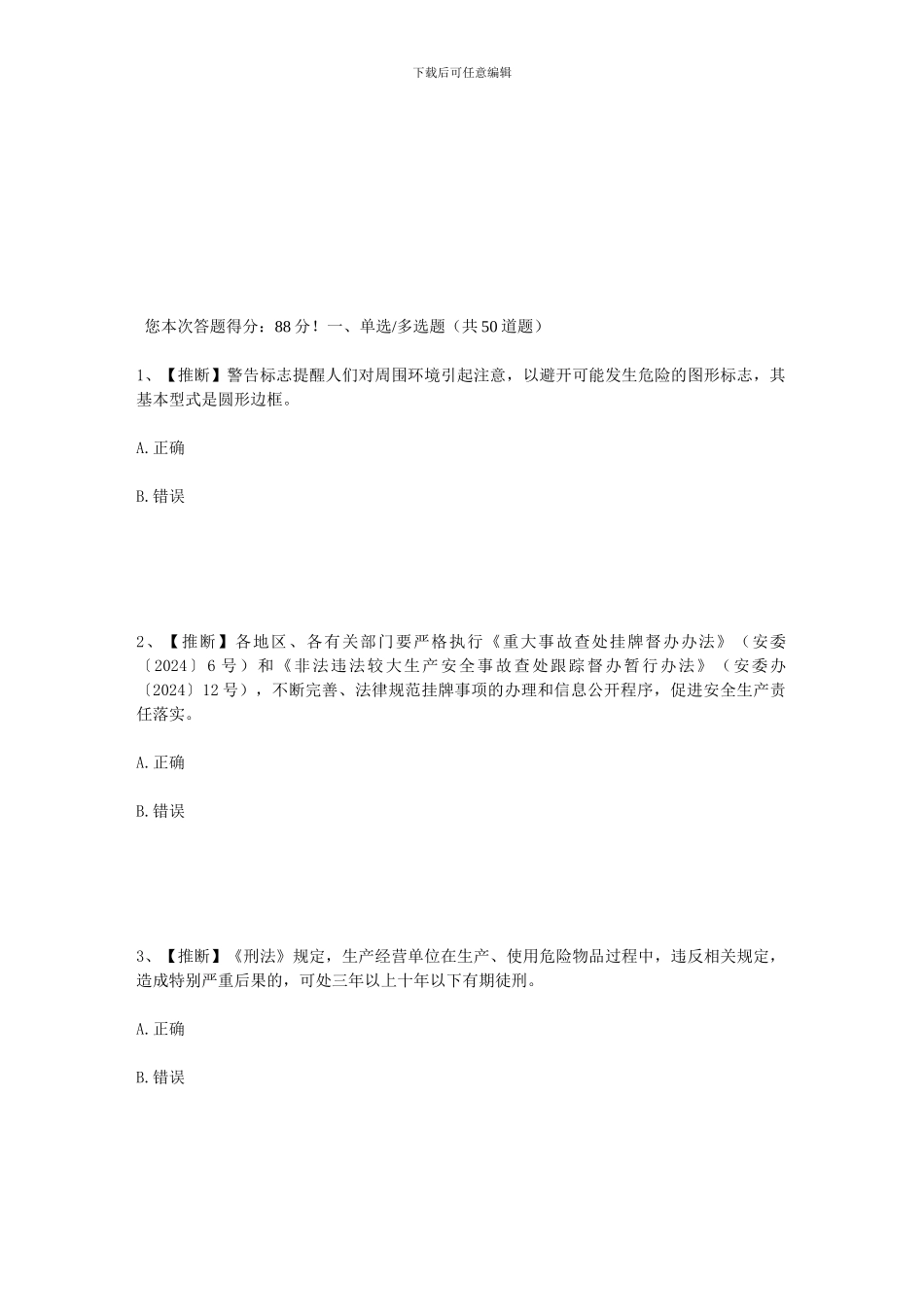 下载后可任意编辑

您本次答题得分：88分！一、单选/多选题（共50道题）

1、【推断】警告标志提醒人们对周围环境引起注意，以避开可能发生危险的图形标志，其基本型式是圆形边框。

A.正确

B.错误

2、【推断】各地区、各有关部门要严格执行《重大事故查处挂牌督办办法》（安委〔2024〕6号）和《非法违法较大生产安全事故查处跟踪督办暂行办法》（安委办〔2024〕12号），不断完善、法律规范挂牌事项的办理和信息公开程序，促进安全生产责任落实。

A.正确

B.错误

3、【推断】《刑法》规定，生产经营单位在生产、使用危险物品过程中，违反相关规定，造成特别严重后果的，可处三年以上十年以下有期徒刑。

A.正确

B.错误